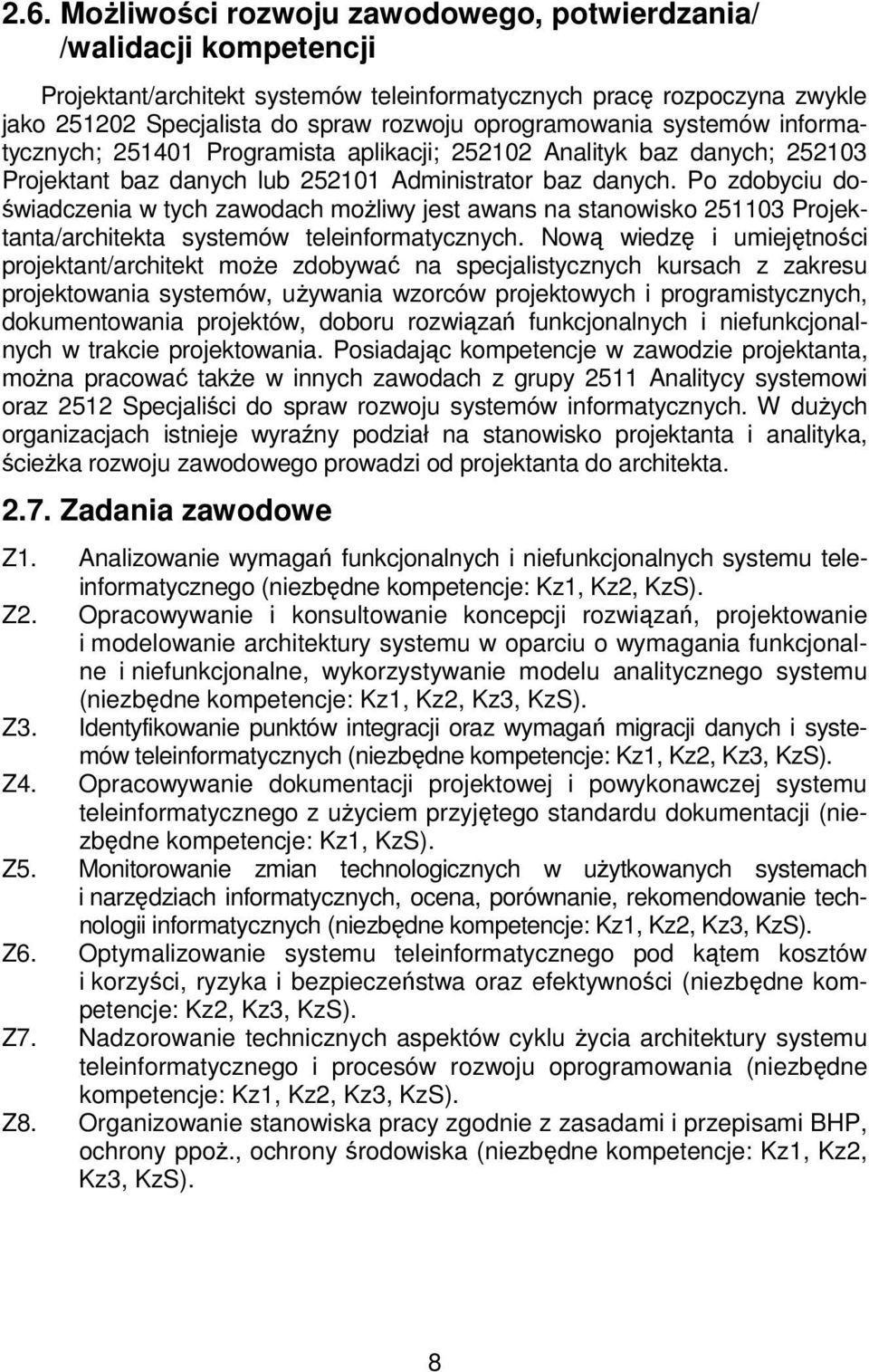 2.6. Możliwości rozwoju zawodowego, potwierdzania/ /walidacji kompetencji

Projektant/architekt systemów teleinformatycznych pracę rozpoczyna zwykle jako 251202 Specjalista do spraw rozwoju oprogramowania systemów informatycznych; 251401 Programista aplikacji; 252102 Analityk baz danych; 252103 Projektant baz danych lub 252101 Administrator baz danych. Po zdobyciu doświadczenia w tych zawodach możliwy jest awans na stanowisko 251103 Projektanta/architekta systemów teleinformatycznych. Nową wiedzę i umiejętności projektant/architekt może zdobywać na specjalistycznych kursach z zakresu projektowania systemów, używania wzorców projektowych i programistycznych, dokumentowania projektów, doboru rozwiązań funkcjonalnych i niefunkcjonalnych w trakcie projektowania. Posiadając kompetencje w zawodzie projektanta, można pracować także w innych zawodach z grupy 2511 Analitycy systemowi oraz 2512 Specjaliści do spraw rozwoju systemów informatycznych. W dużych organizacjach istnieje wyraźny podział na stanowisko projektanta i analityka, ścieżka rozwoju zawodowego prowadzi od projektanta do architekta.

2.7. Zadania zawodowe

Z1. Analizowanie wymagań funkcjonalnych i niefunkcjonalnych systemu teleinformatycznego (niezbędne kompetencje: Kz1, Kz2, KzS).

Z2. Opracowywanie i konsultowanie koncepcji rozwiązań, projektowanie i modelowanie architektury systemu w oparciu o wymagania funkcjonalne i niefunkcjonalne, wykorzystywanie modelu analitycznego systemu (niezbędne kompetencje: Kz1, Kz2, Kz3, KzS).

Z3. Identyfikowanie punktów integracji oraz wymagań migracji danych i systemów teleinformatycznych (niezbędne kompetencje: Kz1, Kz2, Kz3, KzS).

Z4. Opracowywanie dokumentacji projektowej i powykonawczej systemu teleinformatycznego z użyciem przyjętego standardu dokumentacji (niezbędne kompetencje: Kz1, KzS).

Z5. Monitorowanie zmian technologicznych w użytkowanych systemach i narzędziach informatycznych, ocena, porównanie, rekomendowanie technologii informatycznych (niezbędne kompetencje: Kz1, Kz2, Kz3, KzS).

Z6. Optymalizowanie systemu teleinformatycznego pod kątem kosztów i korzyści, ryzyka i bezpieczeństwa oraz efektywności (niezbędne kompetencje: Kz2, Kz3, KzS).

Z7. Nadzorowanie technicznych aspektów cyklu życia architektury systemu teleinformatycznego i procesów rozwoju oprogramowania (niezbędne kompetencje: Kz1, Kz2, Kz3, KzS).

Z8. Organizowanie stanowiska pracy zgodnie z zasadami i przepisami BHP, ochrony ppoż., ochrony środowiska (niezbędne kompetencje: Kz1, Kz2, Kz3, KzS).

8